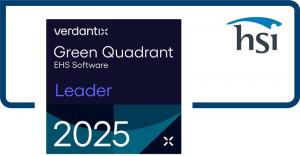 verdantix
Green Quadrant
EHS Software
Leader
2025
hsi